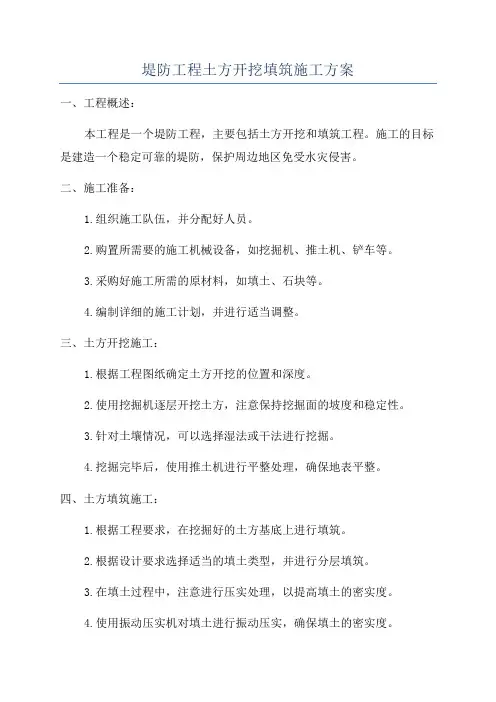 堤防工程土方开挖填筑施工方案

一、工程概述：

本工程是一个堤防工程，主要包括土方开挖和填筑工程。施工的目标是建造一个稳定可靠的堤防，保护周边地区免受水灾侵害。

二、施工准备：

1.组织施工队伍，并分配好人员。

2.购置所需要的施工机械设备，如挖掘机、推土机、铲车等。

3.采购好施工所需的原材料，如填土、石块等。

4.编制详细的施工计划，并进行适当调整。

三、土方开挖施工：

1.根据工程图纸确定土方开挖的位置和深度。

2.使用挖掘机逐层开挖土方，注意保持挖掘面的坡度和稳定性。

3.针对土壤情况，可以选择湿法或干法进行挖掘。

4.挖掘完毕后，使用推土机进行平整处理，确保地表平整。

四、土方填筑施工：

1.根据工程要求，在挖掘好的土方基底上进行填筑。

2.根据设计要求选择适当的填土类型，并进行分层填筑。

3.在填土过程中，注意进行压实处理，以提高填土的密实度。

4.使用振动压实机对填土进行振动压实，确保填土的密实度。